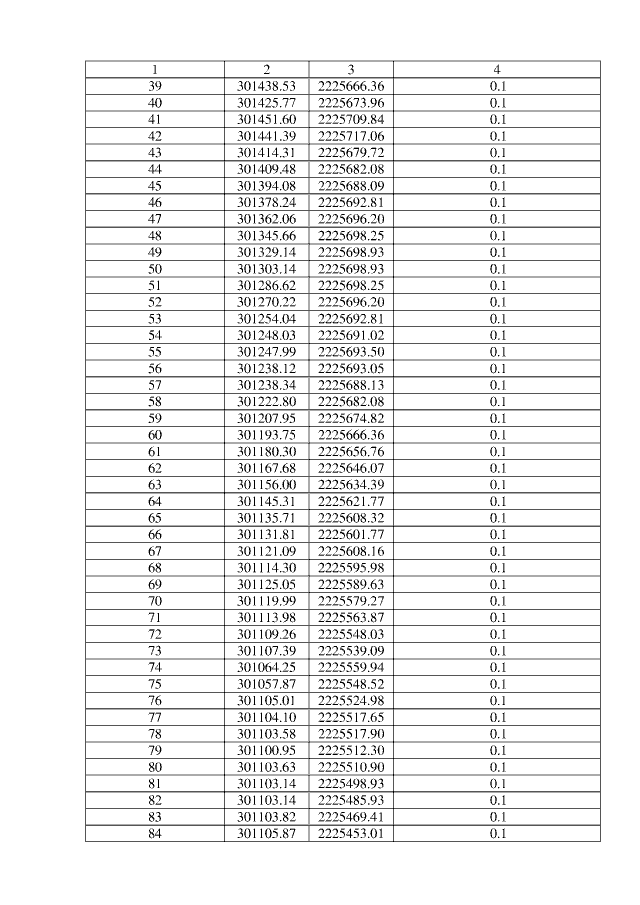 | 1 | 2 | 3 | 4 |
|---|---|---|---|
| 39 | 301438.53 | 2225666.36 | 0.1 |
| 40 | 301425.77 | 2225673.96 | 0.1 |
| 41 | 301451.60 | 2225709.84 | 0.1 |
| 42 | 301441.39 | 2225717.06 | 0.1 |
| 43 | 301414.31 | 2225679.72 | 0.1 |
| 44 | 301409.48 | 2225682.08 | 0.1 |
| 45 | 301394.08 | 2225688.09 | 0.1 |
| 46 | 301378.24 | 2225692.81 | 0.1 |
| 47 | 301362.06 | 2225696.20 | 0.1 |
| 48 | 301345.66 | 2225698.25 | 0.1 |
| 49 | 301329.14 | 2225698.93 | 0.1 |
| 50 | 301303.14 | 2225698.93 | 0.1 |
| 51 | 301286.62 | 2225698.25 | 0.1 |
| 52 | 301270.22 | 2225696.20 | 0.1 |
| 53 | 301254.04 | 2225692.81 | 0.1 |
| 54 | 301248.03 | 2225691.02 | 0.1 |
| 55 | 301247.99 | 2225693.50 | 0.1 |
| 56 | 301238.12 | 2225693.05 | 0.1 |
| 57 | 301238.34 | 2225688.13 | 0.1 |
| 58 | 301222.80 | 2225682.08 | 0.1 |
| 59 | 301207.95 | 2225674.82 | 0.1 |
| 60 | 301193.75 | 2225666.36 | 0.1 |
| 61 | 301180.30 | 2225656.76 | 0.1 |
| 62 | 301167.68 | 2225646.07 | 0.1 |
| 63 | 301156.00 | 2225634.39 | 0.1 |
| 64 | 301145.31 | 2225621.77 | 0.1 |
| 65 | 301135.71 | 2225608.32 | 0.1 |
| 66 | 301131.81 | 2225601.77 | 0.1 |
| 67 | 301121.09 | 2225608.16 | 0.1 |
| 68 | 301114.30 | 2225595.98 | 0.1 |
| 69 | 301125.05 | 2225589.63 | 0.1 |
| 70 | 301119.99 | 2225579.27 | 0.1 |
| 71 | 301113.98 | 2225563.87 | 0.1 |
| 72 | 301109.26 | 2225548.03 | 0.1 |
| 73 | 301107.39 | 2225539.09 | 0.1 |
| 74 | 301064.25 | 2225559.94 | 0.1 |
| 75 | 301057.87 | 2225548.52 | 0.1 |
| 76 | 301105.01 | 2225524.98 | 0.1 |
| 77 | 301104.10 | 2225517.65 | 0.1 |
| 78 | 301103.58 | 2225517.90 | 0.1 |
| 79 | 301100.95 | 2225512.30 | 0.1 |
| 80 | 301103.63 | 2225510.90 | 0.1 |
| 81 | 301103.14 | 2225498.93 | 0.1 |
| 82 | 301103.14 | 2225485.93 | 0.1 |
| 83 | 301103.82 | 2225469.41 | 0.1 |
| 84 | 301105.87 | 2225453.01 | 0.1 |